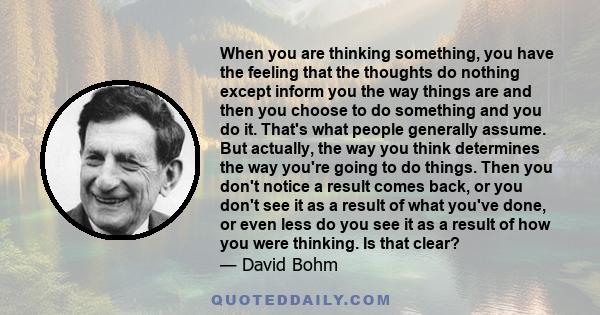 When you are thinking something, you have the feeling that the thoughts do nothing except inform you the way things are and then you choose to do something and you do it. That's what people generally assume. But actually, the way you think determines the way you're going to do things. Then you don't notice a result comes back, or you don't see it as a result of what you've done, or even less do you see it as a result of how you were thinking. Is that clear?
— David Bohm

QUOTEDDAILY.COM